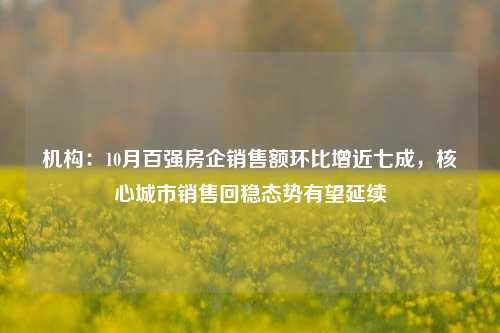 机构：10月百强房企销售额环比增近七成，核心城市销售回稳态势有望延续